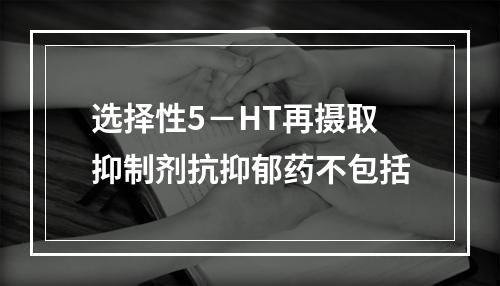 选择性5－HT再摄取抑制剂抗抑郁药不包括